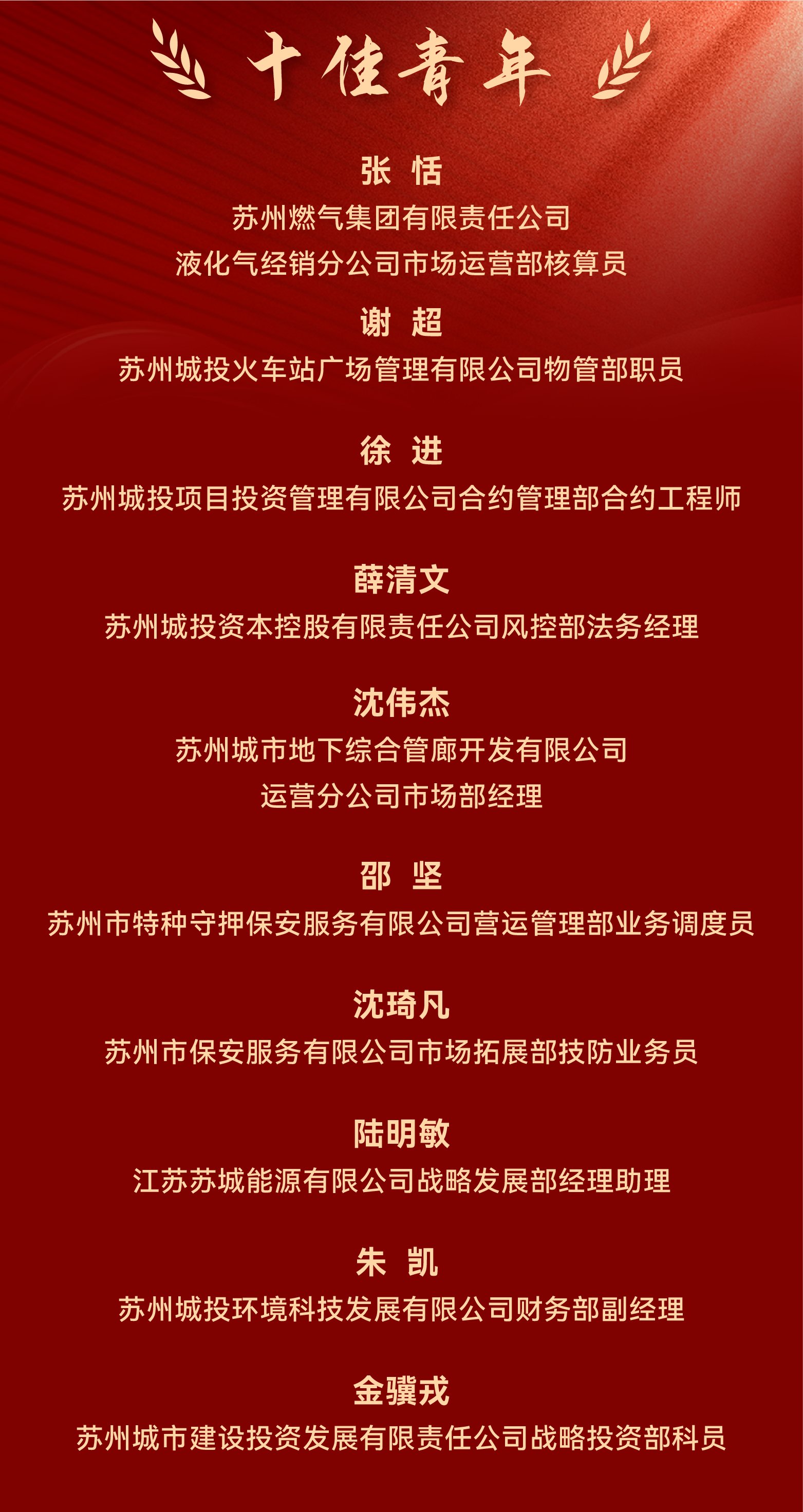 十佳青年

张 恬

苏州燃气集团有限责任公司
液化气经销分公司市场运营部核算员

谢 超

苏州城投火车站广场管理有限公司物管部职员

徐 进

苏州城投项目投资管理有限公司合约管理部合约工程师

薛清文

苏州城投资本控股有限责任公司风控部法务经理

沈伟杰

苏州城市地下综合管廊开发有限公司
运营分公司市场部经理

邵 坚

苏州市特种守押保安服务有限公司营运管理部业务调度员

沈琦凡

苏州市保安服务有限公司市场拓展部技防业务员

陆明敏

江苏苏城能源有限公司战略发展部经理助理

朱 凯

苏州城投环境科技发展有限公司财务部副经理

金骥戎

苏州城市建设投资发展有限责任公司战略投资部科员